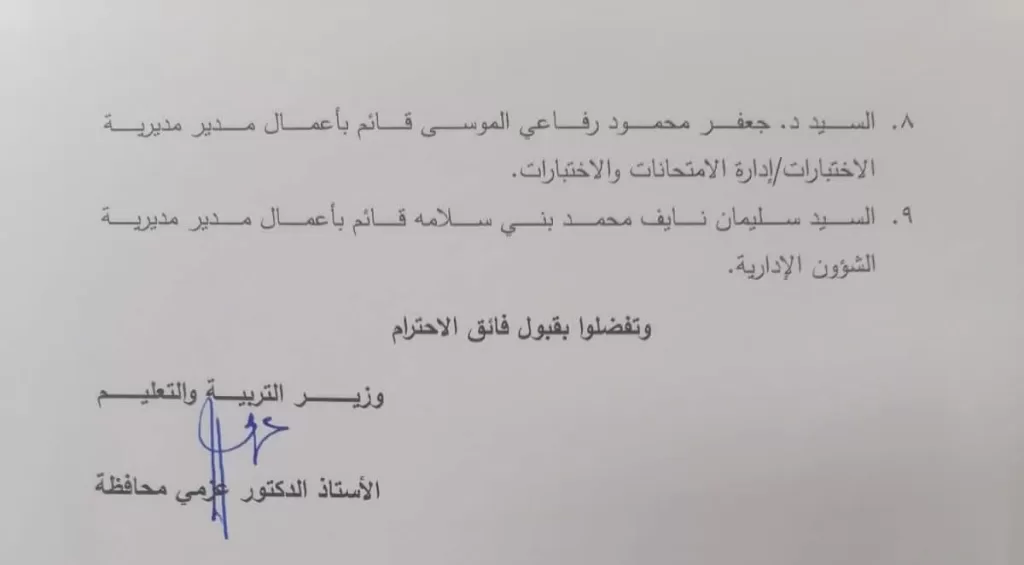 ٨. السيد د. جعفر محمود رفاعي الموسى قائم بأعمال مدير مديرية الاختبارات/إدارة الامتحانات والاختبارات.

٩. السيد سليمان نايف محمد بني سلامه قائم بأعمال مدير مديرية الشؤون الإدارية.

وتفضلوا بقبول فائق الاحترام

وزير التربية والتعليم

الأستاذ الدكتور عزمي محافظة